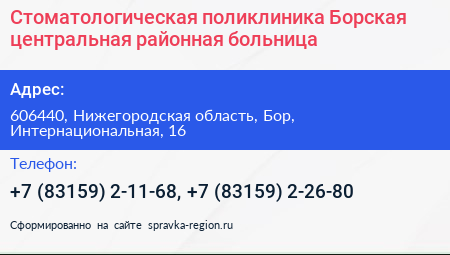 Стоматологическая поликлиника Борская центральная районная больница

Адрес:

606440, Нижегородская область, Бор, Интернациональная, 16

Телефон:

+7 (83159) 2-11-68, +7 (83159) 2-26-80

Сформированно на сайте spravka-region.ru